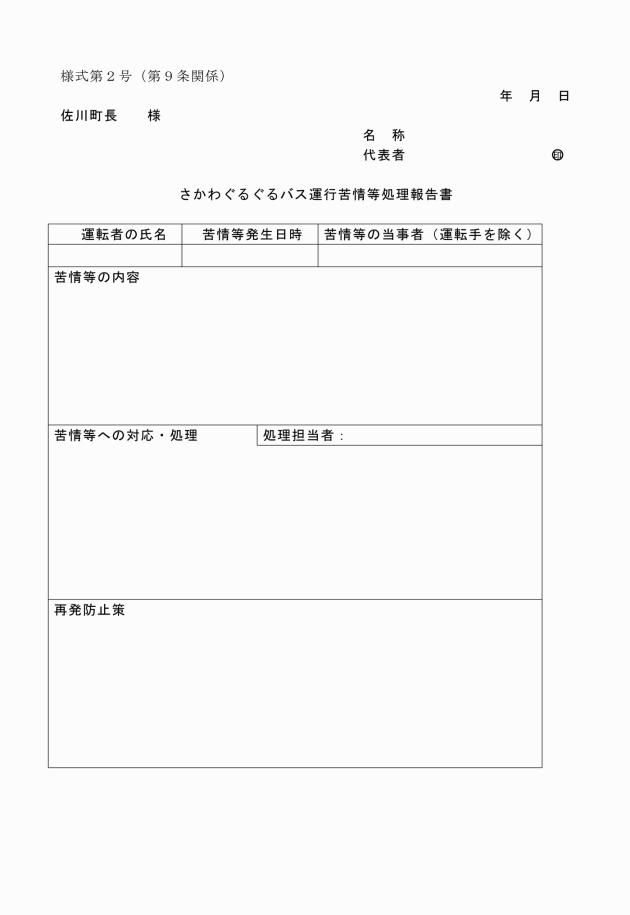 様式第２号（第９条関係）

年　月　日

佐川町長　　様

名　称

代表者　　　　　　　　　㊞

さかわぐるぐるバス運行苦情等処理報告書

| 運転者の氏名 | 苦情等発生日時 | 苦情等の当事者（運転手を除く） |
|---|---|---|
| | | |

苦情等の内容

苦情等への対応・処理

処理担当者：

再発防止策